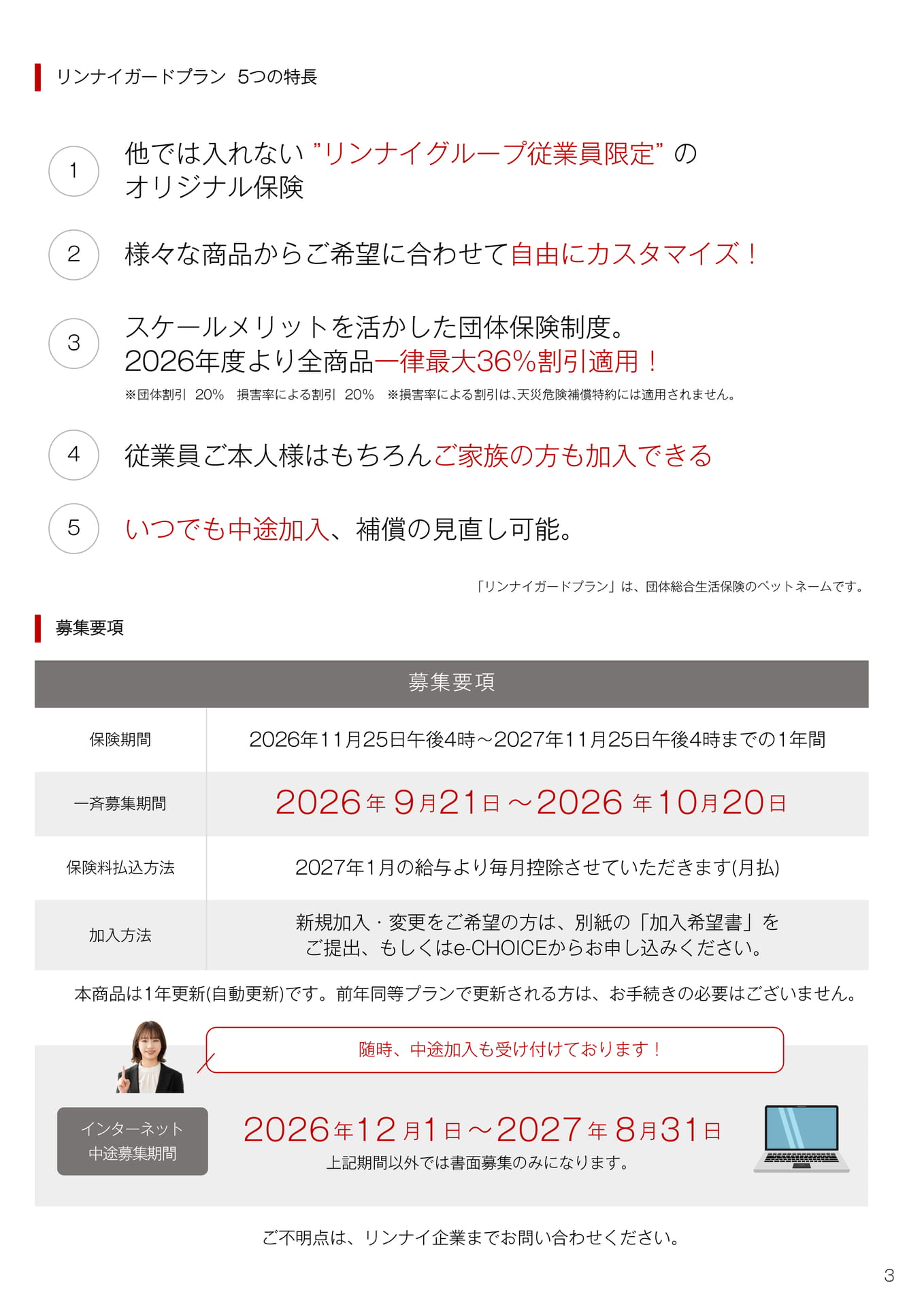 リンナイガードプラン 5つの特長

1 他では入れない ”リンナイグループ従業員限定” の オリジナル保険

2 様々な商品からご希望に合わせて自由にカスタマイズ！

3 スケールメリットを活かした団体保険制度。 2026年度より全商品一律最大36%割引適用！
※団体割引 20% 損害率による割引 20% ※損害率による割引は､天災危険補償特約には適用されません。

4 従業員ご本人様はもちろんご家族の方も加入できる

5 いつでも中途加入、補償の見直し可能。

「リンナイガードプラン」は、団体総合生活保険のペットネームです。

募集要項

| 募集要項 | |
|---|---|
| 保険期間 | 2026年11月25日午後4時～2027年11月25日午後4時までの1年間 |
| 一斉募集期間 | 2026年9月21日～2026年10月20日 |
| 保険料払込方法 | 2027年1月の給与より毎月控除させていただきます(月払) |
| 加入方法 | 新規加入・変更をご希望の方は、別紙の「加入希望書」を ご提出、もしくはe-CHOICEからお申し込みください。 |

本商品は1年更新(自動更新)です。前年同等プランで更新される方は、お手続きの必要はございません。

随時、中途加入も受け付けております！

インターネット 中途募集期間

2026年12月1日～2027年8月31日
上記期間以外では書面募集のみになります。

ご不明点は、リンナイ企業までお問い合わせください。

3